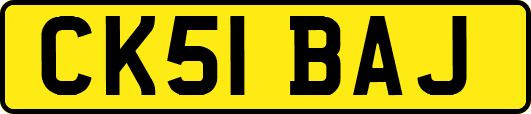 CK51 BAJ